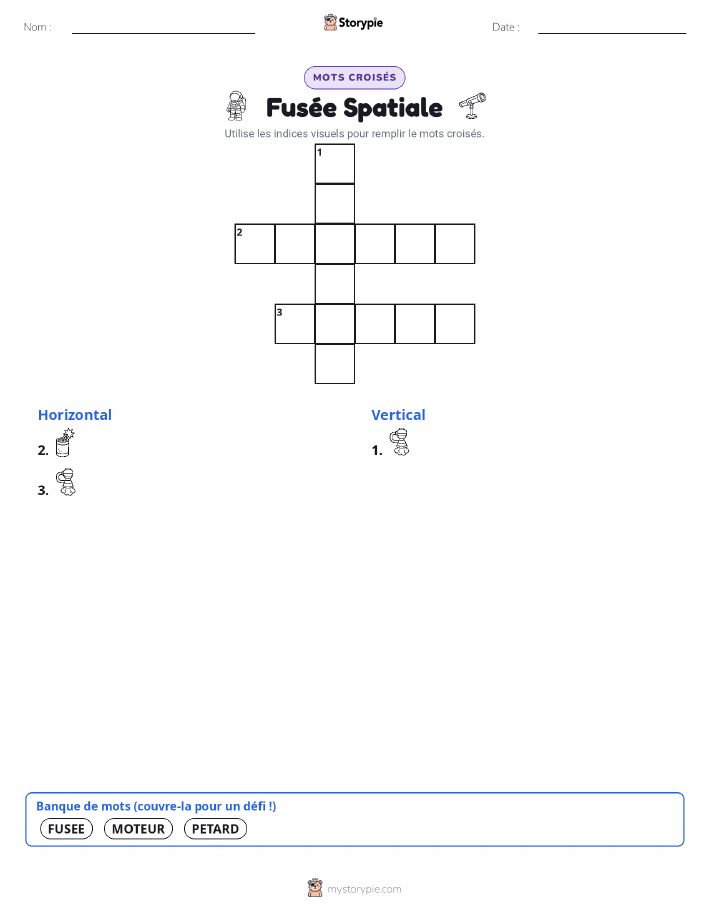 Nom :

Storypie

Date :

MOTS CROISÉS

Fusée Spatiale

Utilise les indices visuels pour remplir le mots croisés.

1
2
3

Horizontal

2.

3.

Vertical

1.

Banque de mots (couvre-la pour un défi !)

FUSEE MOTEUR PETARD

mystorypie.com